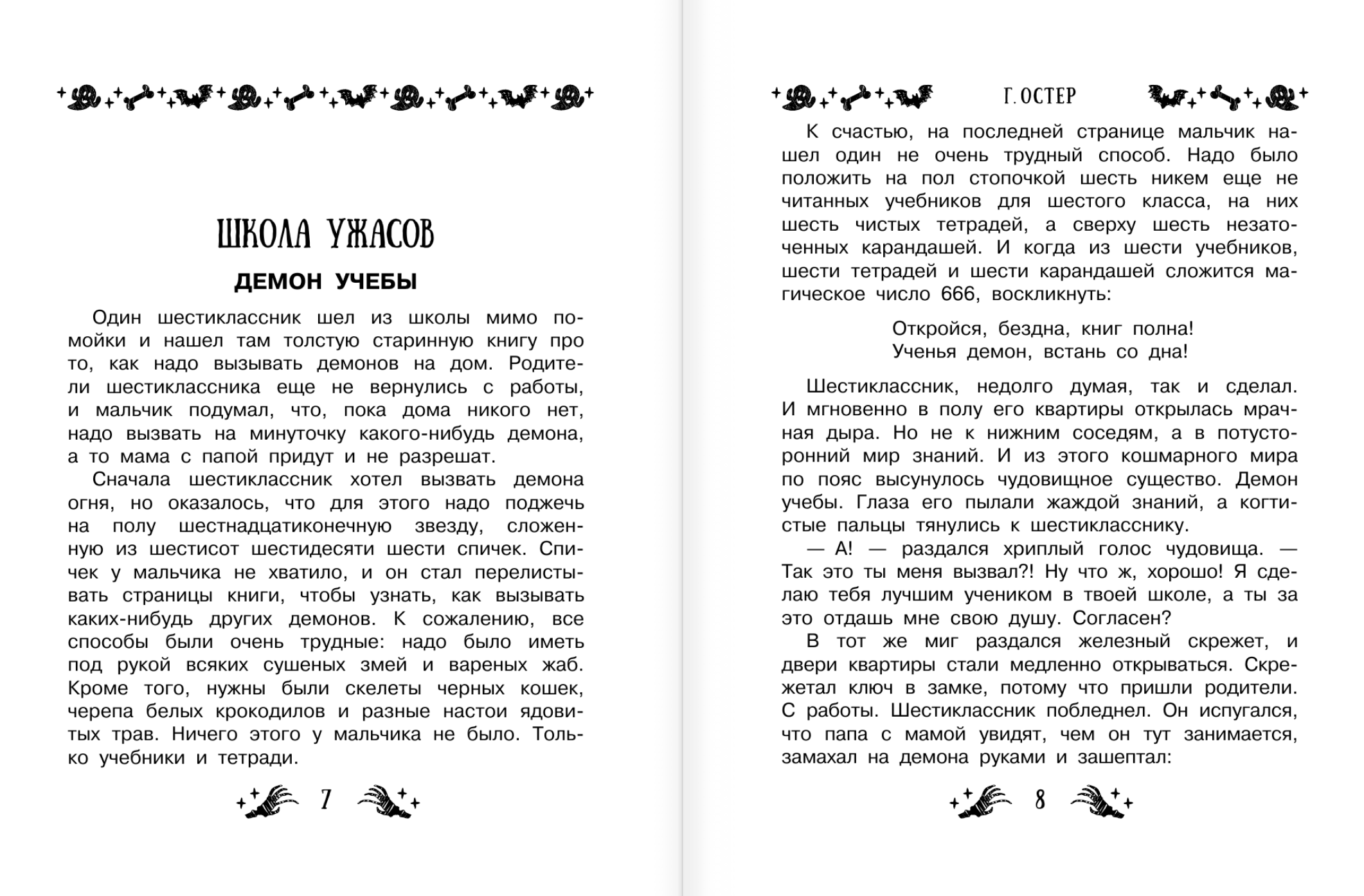 ШКОЛА УЖАСОВ

ДЕМОН УЧЕБЫ

Один шестиклассник шел из школы мимо помойки и нашел там толстую старинную книгу про то, как надо вызывать демонов на дом. Родители шестиклассника еще не вернулись с работы, и мальчик подумал, что, пока дома никого нет, надо вызвать на минуточку какого-нибудь демона, а то мама с папой придут и не разрешат.

Сначала шестиклассник хотел вызвать демона огня, но оказалось, что для этого надо поджечь на полу шестнадцатиконечную звезду, сложенную из шестисот шестидесяти шести спичек. Спичек у мальчика не хватило, и он стал перелистывать страницы книги, чтобы узнать, как вызывать каких-нибудь других демонов. К сожалению, все способы были очень трудные: надо было иметь под рукой всяких сушеных змей и вареных жаб. Кроме того, нужны были скелеты черных кошек, черепа белых крокодилов и разные настои ядовитых трав. Ничего этого у мальчика не было. Только учебники и тетради.

7

Г. ОСТЕР

К счастью, на последней странице мальчик нашел один не очень трудный способ. Надо было положить на пол стопочкой шесть никем еще не читанных учебников для шестого класса, на них шесть чистых тетрадей, а сверху шесть незаточенных карандашей. И когда из шести учебников, шести тетрадей и шести карандашей сложится магическое число 666, воскликнуть:

Откройся, бездна, книг полна!
Ученья демон, встань со дна!

Шестиклассник, недолго думая, так и сделал. И мгновенно в полу его квартиры открылась мрачная дыра. Но не к нижним соседям, а в потусторонний мир знаний. И из этого кошмарного мира по пояс высунулось чудовищное существо. Демон учебы. Глаза его пылали жаждой знаний, а когтистые пальцы тянулись к шестикласснику.

— А! — раздался хриплый голос чудовища. — Так это ты меня вызвал?! Ну что ж, хорошо! Я сделаю тебя лучшим учеником в твоей школе, а ты за это отдашь мне свою душу. Согласен?

В тот же миг раздался железный скрежет, и двери квартиры стали медленно открываться. Скрежетал ключ в замке, потому что пришли родители. С работы. Шестиклассник побледнел. Он испугался, что папа с мамой увидят, чем он тут занимается, замахал на демона руками и зашептал:

8